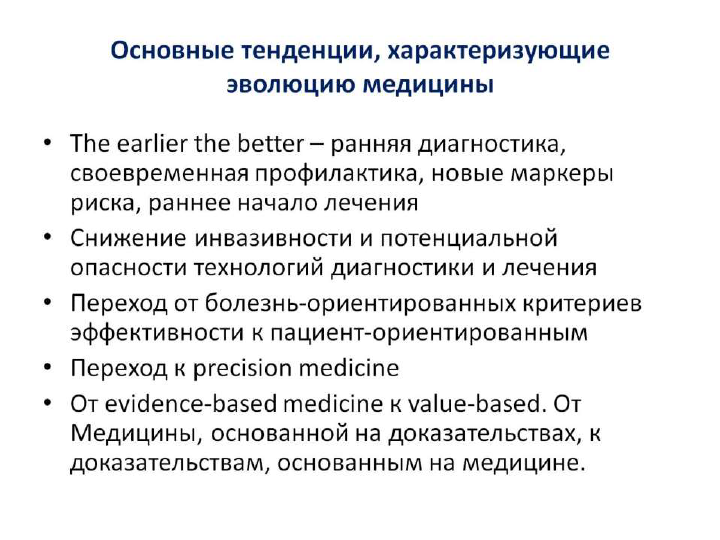 Основные тенденции, характеризующие эволюцию медицины

• The earlier the better – ранняя диагностика, своевременная профилактика, новые маркеры риска, раннее начало лечения
• Снижение инвазивности и потенциальной опасности технологий диагностики и лечения
• Переход от болезнь-ориентированных критериев эффективности к пациент-ориентированным
• Переход к precision medicine
• От evidence-based medicine к value-based. От Медицины, основанной на доказательствах, к доказательствам, основанным на медицине.